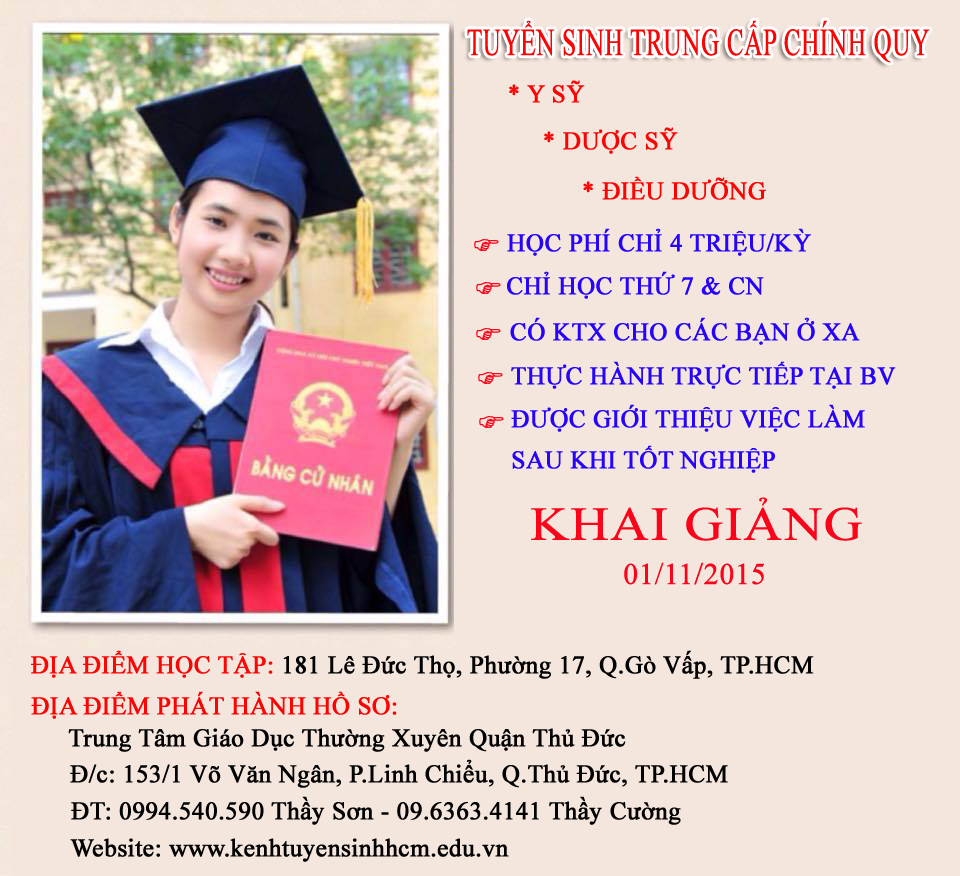 BẰNG CỬ NHÂN

TUYỂN SINH TRUNG CẤP CHÍNH QUY

* Y SỸ

* DƯỢC SỸ

* ĐIỀU DƯỠNG

☞ HỌC PHÍ CHỈ 4 TRIỆU/KỲ

☞ CHỈ HỌC THỨ 7 & CN

☞ CÓ KTX CHO CÁC BẠN Ở XA

☞ THỰC HÀNH TRỰC TIẾP TẠI BV

☞ ĐƯỢC GIỚI THIỆU VIỆC LÀM SAU KHI TỐT NGHIỆP

KHAI GIẢNG
01/11/2015

ĐỊA ĐIỂM HỌC TẬP: 181 Lê Đức Thọ, Phường 17, Q.Gò Vấp, TP.HCM

ĐỊA ĐIỂM PHÁT HÀNH HỒ SƠ:
Trung Tâm Giáo Dục Thường Xuyên Quận Thủ Đức
Đ/c: 153/1 Võ Văn Ngân, P.Linh Chiểu, Q.Thủ Đức, TP.HCM
ĐT: 0994.540.590 Thầy Sơn - 09.6363.4141 Thầy Cường
Website: www.kenhtuyensinhhcm.edu.vn